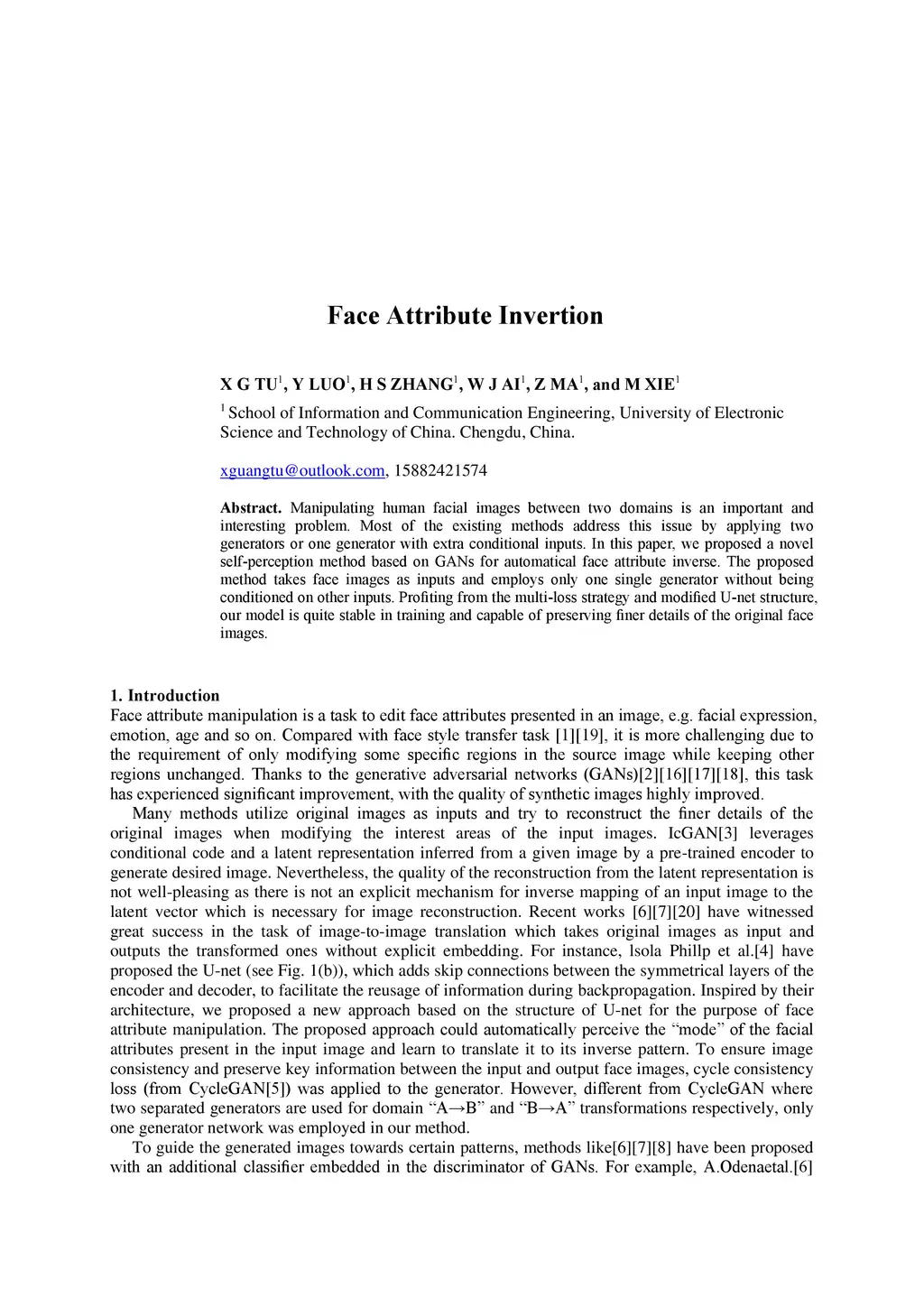 Face Attribute Invertion

X G TU$^1$, Y LUO$^1$, H S ZHANG$^1$, W J AI$^1$, Z MA$^1$, and M XIE$^1$

$^1$ School of Information and Communication Engineering, University of Electronic Science and Technology of China. Chengdu, China.

xguangtu@outlook.com, 15882421574

Abstract. Manipulating human facial images between two domains is an important and interesting problem. Most of the existing methods address this issue by applying two generators or one generator with extra conditional inputs. In this paper, we proposed a novel self-perception method based on GANs for automatical face attribute inverse. The proposed method takes face images as inputs and employs only one single generator without being conditioned on other inputs. Profiting from the multi-loss strategy and modified U-net structure, our model is quite stable in training and capable of preserving finer details of the original face images.

1. Introduction
Face attribute manipulation is a task to edit face attributes presented in an image, e.g. facial expression, emotion, age and so on. Compared with face style transfer task [1][19], it is more challenging due to the requirement of only modifying some specific regions in the source image while keeping other regions unchanged. Thanks to the generative adversarial networks (GANs)[2][16][17][18], this task has experienced significant improvement, with the quality of synthetic images highly improved.

Many methods utilize original images as inputs and try to reconstruct the finer details of the original images when modifying the interest areas of the input images. IcGAN[3] leverages conditional code and a latent representation inferred from a given image by a pre-trained encoder to generate desired image. Nevertheless, the quality of the reconstruction from the latent representation is not well-pleasing as there is not an explicit mechanism for inverse mapping of an input image to the latent vector which is necessary for image reconstruction. Recent works [6][7][20] have witnessed great success in the task of image-to-image translation which takes original images as input and outputs the transformed ones without explicit embedding. For instance, lsola Phillp et al.[4] have proposed the U-net (see Fig. 1(b)), which adds skip connections between the symmetrical layers of the encoder and decoder, to facilitate the reusage of information during backpropagation. Inspired by their architecture, we proposed a new approach based on the structure of U-net for the purpose of face attribute manipulation. The proposed approach could automatically perceive the “mode” of the facial attributes present in the input image and learn to translate it to its inverse pattern. To ensure image consistency and preserve key information between the input and output face images, cycle consistency loss (from CycleGAN[5]) was applied to the generator. However, different from CycleGAN where two separated generators are used for domain “A→B” and “B→A” transformations respectively, only one generator network was employed in our method.

To guide the generated images towards certain patterns, methods like[6][7][8] have been proposed with an additional classifier embedded in the discriminator of GANs. For example, A.Odenaetal.[6]